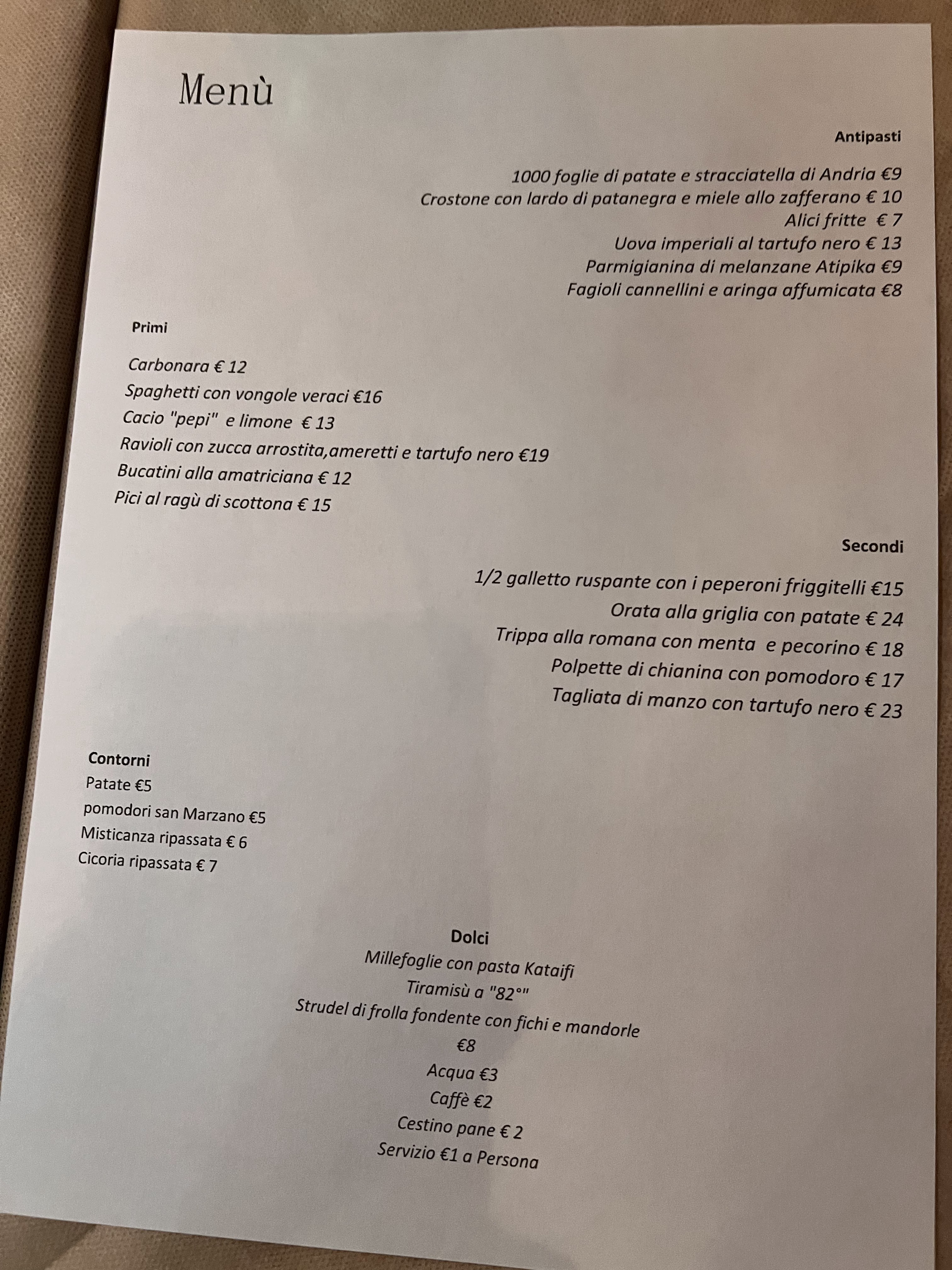 Menù

Antipasti

1000 foglie di patate e stracciatella di Andria €9
Crostone con lardo di patanegra e miele allo zafferano € 10
Alici fritte € 7
Uova imperiali al tartufo nero € 13
Parmigianina di melanzane Atipika €9
Fagioli cannellini e aringa affumicata €8

Primi

Carbonara € 12
Spaghetti con vongole veraci €16
Cacio "pepi" e limone € 13
Ravioli con zucca arrostita,ameretti e tartufo nero €19
Bucatini alla amatriciana € 12
Pici al ragù di scottona € 15

Secondi

1/2 galletto ruspante con i peperoni friggitelli €15
Orata alla griglia con patate € 24
Trippa alla romana con menta e pecorino € 18
Polpette di chianina con pomodoro € 17
Tagliata di manzo con tartufo nero € 23

Contorni
Patate €5
pomodori san Marzano €5
Misticanza ripassata € 6
Cicoria ripassata € 7

Dolci
Millefoglie con pasta Kataifi
Tiramisù a "82°"
Strudel di frolla fondente con fichi e mandorle
€8
Acqua €3
Caffè €2
Cestino pane € 2
Servizio €1 a Persona